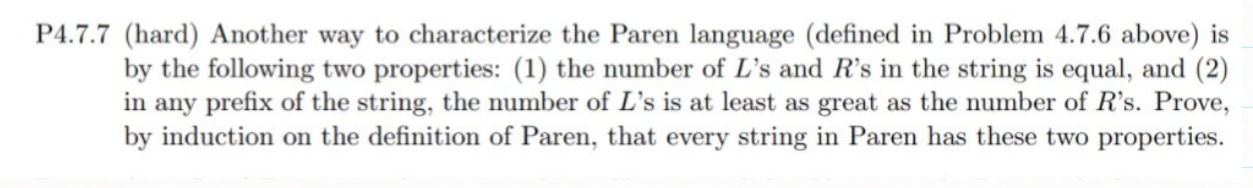 P4.7.7 (hard) Another way to characterize the Paren language (defined in Problem 4.7.6 above) is by the following two properties: (1) the number of $L$'s and $R$'s in the string is equal, and (2) in any prefix of the string, the number of $L$'s is at least as great as the number of $R$'s. Prove, by induction on the definition of Paren, that every string in Paren has these two properties.